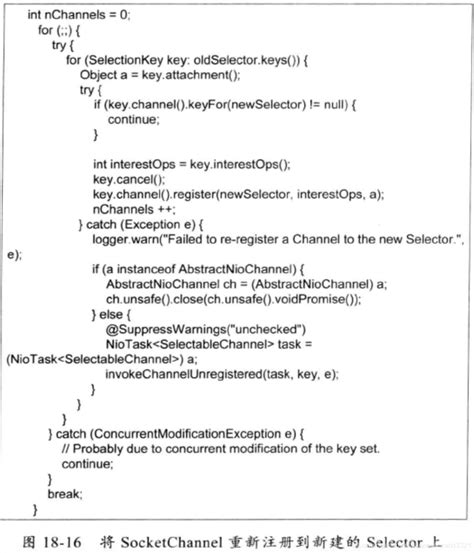 int nChannels = 0;
for (;;) {
try {
for (SelectionKey key: oldSelector.keys()) {
Object a = key.attachment();
try {
if (key.channel().keyFor(newSelector) != null) {
continue;
}

int interestOps = key.interestOps();
key.cancel();
key.channel().register(newSelector, interestOps, a);
nChannels ++;
} catch (Exception e) {
logger.warn("Failed to re-register a Channel to the new Selector.", e);
if (a instanceof AbstractNioChannel) {
AbstractNioChannel ch = (AbstractNioChannel) a;
ch.unsafe().close(ch.unsafe().voidPromise());
} else {
@SuppressWarnings("unchecked")
NioTask<SelectableChannel> task = (NioTask<SelectableChannel>) a;
invokeChannelUnregistered(task, key, e);
}
}
}
} catch (ConcurrentModificationException e) {
// Probably due to concurrent modification of the key set.
continue;
}
break;
}

图 18-16 将 SocketChannel 重新注册到新建的 Selector 上